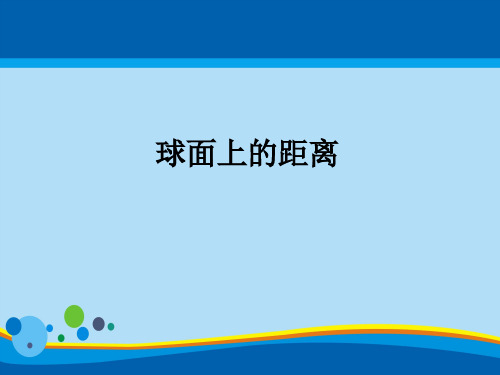 球面上的距离